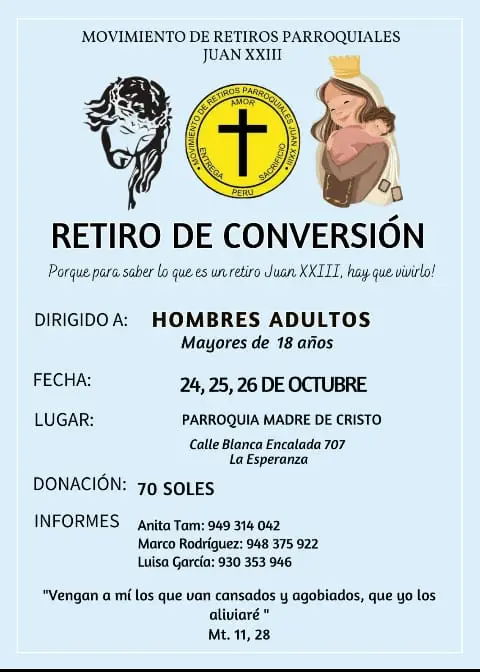 MOVIMIENTO DE RETIROS PARROQUIALES
JUAN XXIII

MOVIMIENTO DE RETIROS PARROQUIALES JUAN XXIII
AMOR
ENTREGA
SACRIFICIO
PERU

RETIRO DE CONVERSIÓN

Porque para saber lo que es un retiro Juan XXIII, hay que vivirlo!

DIRIGIDO A: HOMBRES ADULTOS
Mayores de 18 años

FECHA: 24, 25, 26 DE OCTUBRE

LUGAR: PARROQUIA MADRE DE CRISTO
Calle Blanca Encalada 707
La Esperanza

DONACIÓN: 70 SOLES

INFORMES
Anita Tam: 949 314 042
Marco Rodríguez: 948 375 922
Luisa García: 930 353 946

"Vengan a mí los que van cansados y agobiados, que yo los aliviaré "
Mt. 11, 28